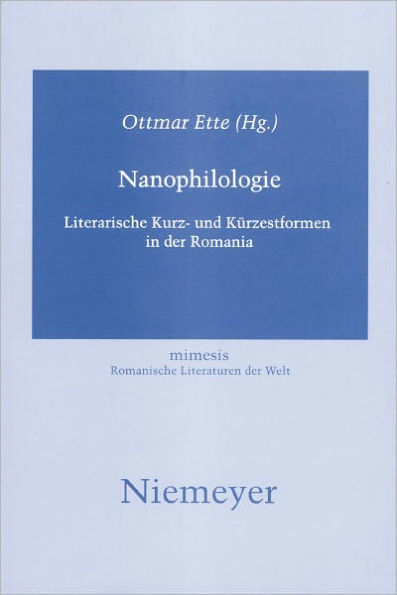 Ottmar Ette (Hg.)

Nanophilologie

Literarische Kurz- und Kürzestformen in der Romania

mimesis
Romanische Literaturen der Welt

Niemeyer